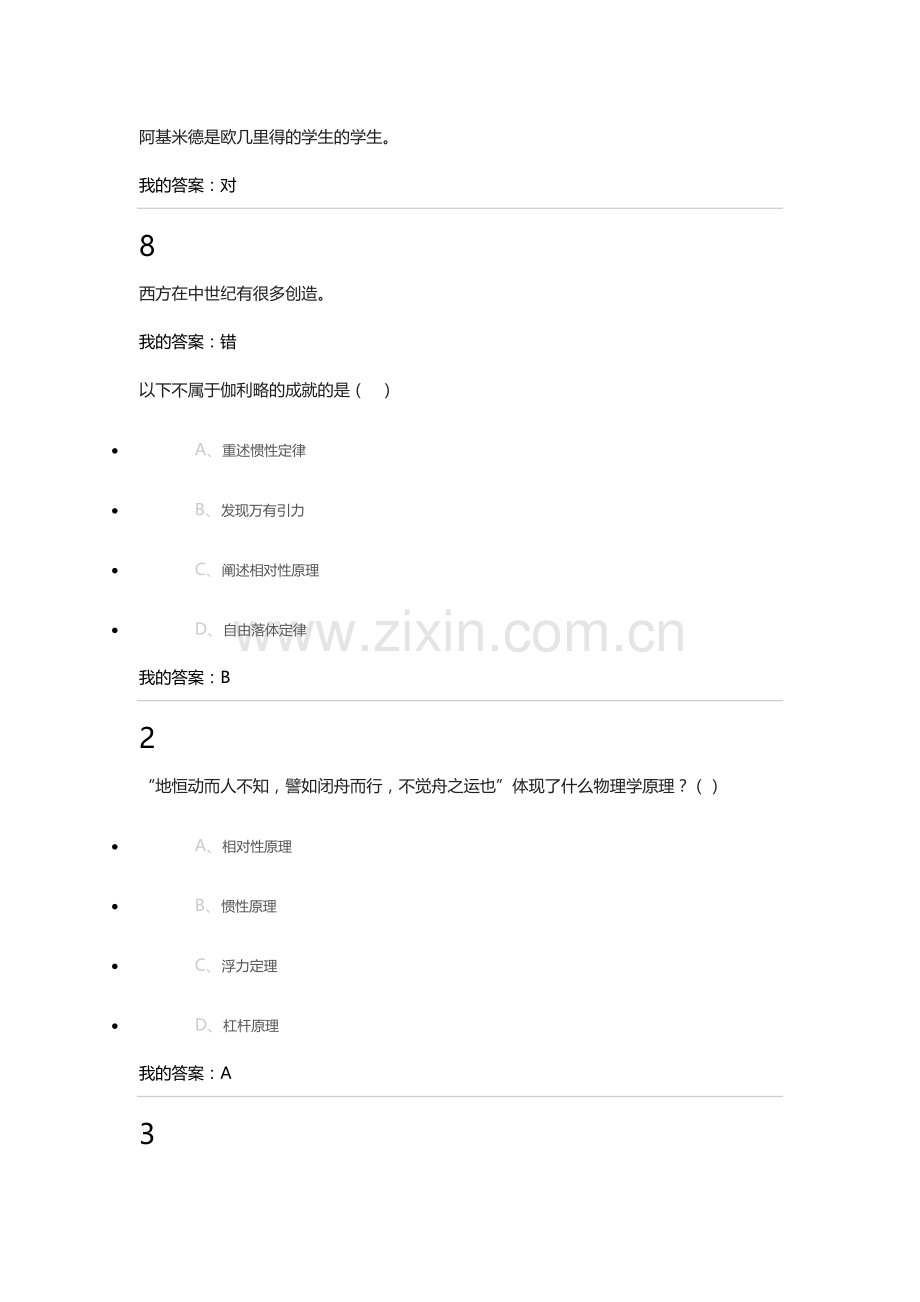 阿基米德是欧几里得的学生的学生。

我的答案：对

8

西方在中世纪有很多创造。

我的答案：错

以下不属于伽利略的成就的是（ ）

• A、重述惯性定律

• B、发现万有引力

• C、阐述相对性原理

• D、自由落体定律

我的答案：B

2

“地恒动而人不知，譬如闭舟而行，不觉舟之运也”体现了什么物理学原理？（ ）

• A、相对性原理

• B、惯性原理

• C、浮力定理

• D、杠杆原理

我的答案：A

3

www.zixin.com.cn